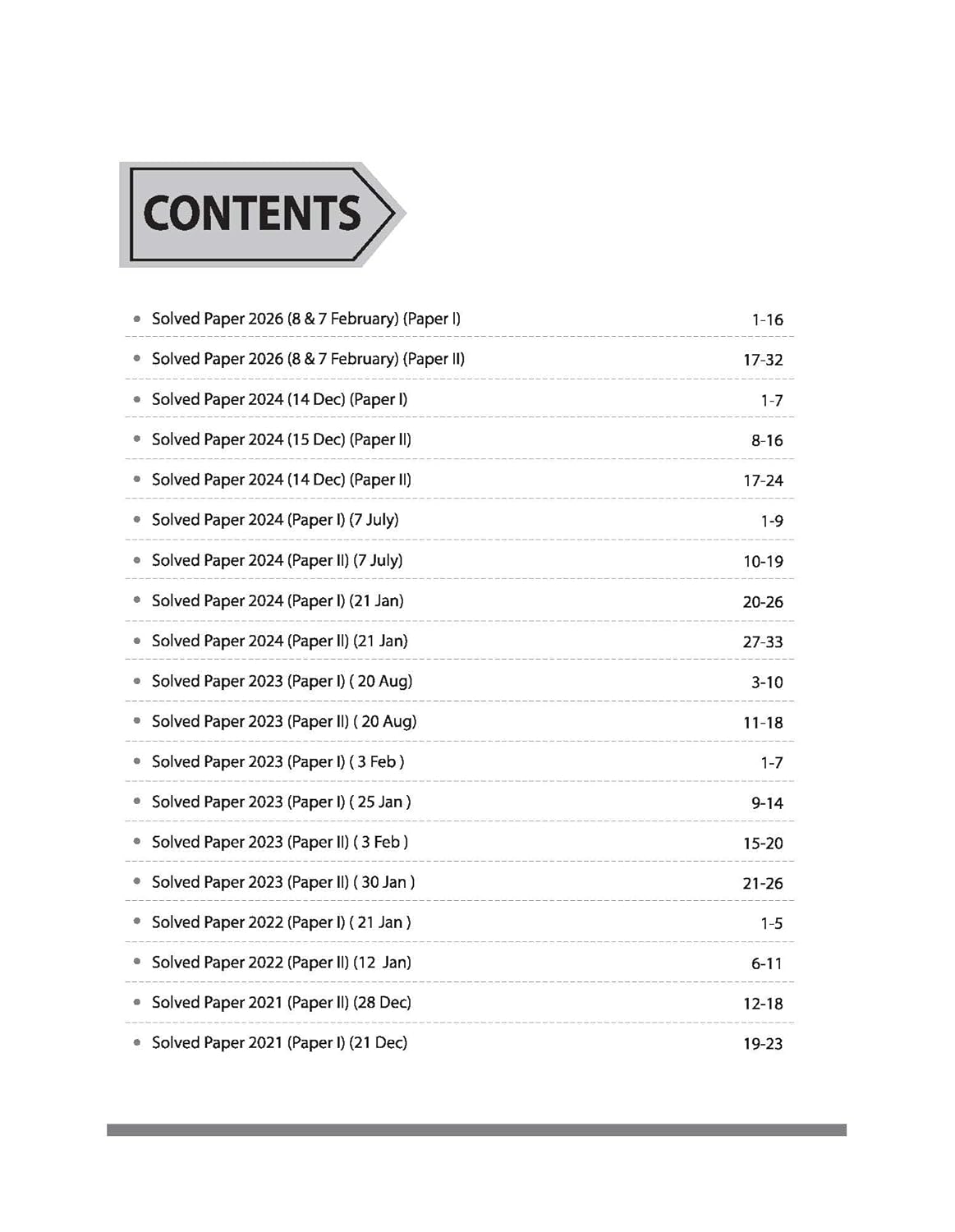 CONTENTS

• Solved Paper 2026 (8 & 7 February) (Paper I) 1-16
• Solved Paper 2026 (8 & 7 February) (Paper II) 17-32
• Solved Paper 2024 (14 Dec) (Paper I) 1-7
• Solved Paper 2024 (15 Dec) (Paper II) 8-16
• Solved Paper 2024 (14 Dec) (Paper II) 17-24
• Solved Paper 2024 (Paper I) (7 July) 1-9
• Solved Paper 2024 (Paper II) (7 July) 10-19
• Solved Paper 2024 (Paper I) (21 Jan) 20-26
• Solved Paper 2024 (Paper II) (21 Jan) 27-33
• Solved Paper 2023 (Paper I) ( 20 Aug) 3-10
• Solved Paper 2023 (Paper II) ( 20 Aug) 11-18
• Solved Paper 2023 (Paper I) ( 3 Feb ) 1-7
• Solved Paper 2023 (Paper I) ( 25 Jan ) 9-14
• Solved Paper 2023 (Paper II) ( 3 Feb ) 15-20
• Solved Paper 2023 (Paper II) ( 30 Jan ) 21-26
• Solved Paper 2022 (Paper I) ( 21 Jan ) 1-5
• Solved Paper 2022 (Paper II) (12 Jan) 6-11
• Solved Paper 2021 (Paper II) (28 Dec) 12-18
• Solved Paper 2021 (Paper I) (21 Dec) 19-23